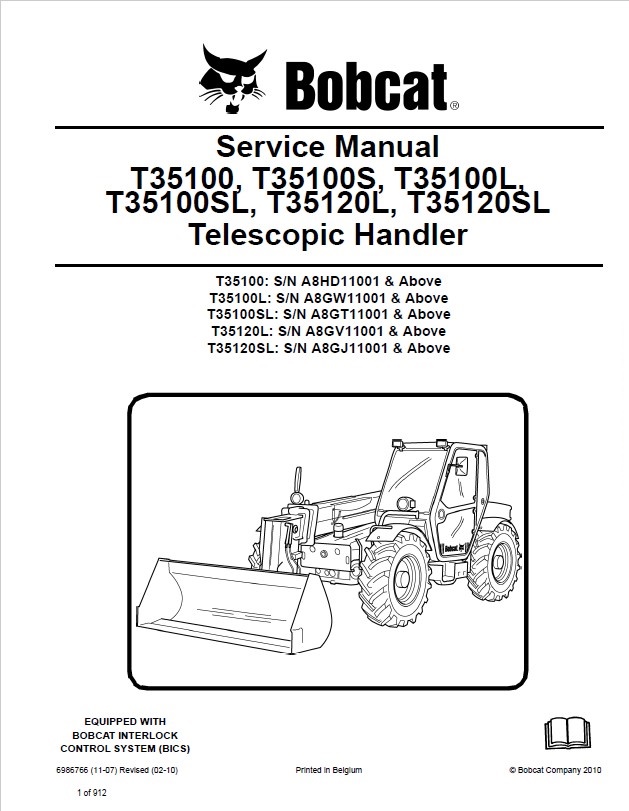 Bobcat®

Service Manual
T35100, T35100S, T35100L, T35100SL, T35120L, T35120SL
Telescopic Handler

T35100: S/N A8HD11001 & Above
T35100L: S/N A8GW11001 & Above
T35100SL: S/N A8GT11001 & Above
T35120L: S/N A8GV11001 & Above
T35120SL: S/N A8GJ11001 & Above

Bobcat

EQUIPPED WITH
BOBCAT INTERLOCK
CONTROL SYSTEM (BICS)

6986766 (11-07) Revised (02-10)

Printed in Belgium

© Bobcat Company 2010

1 of 912